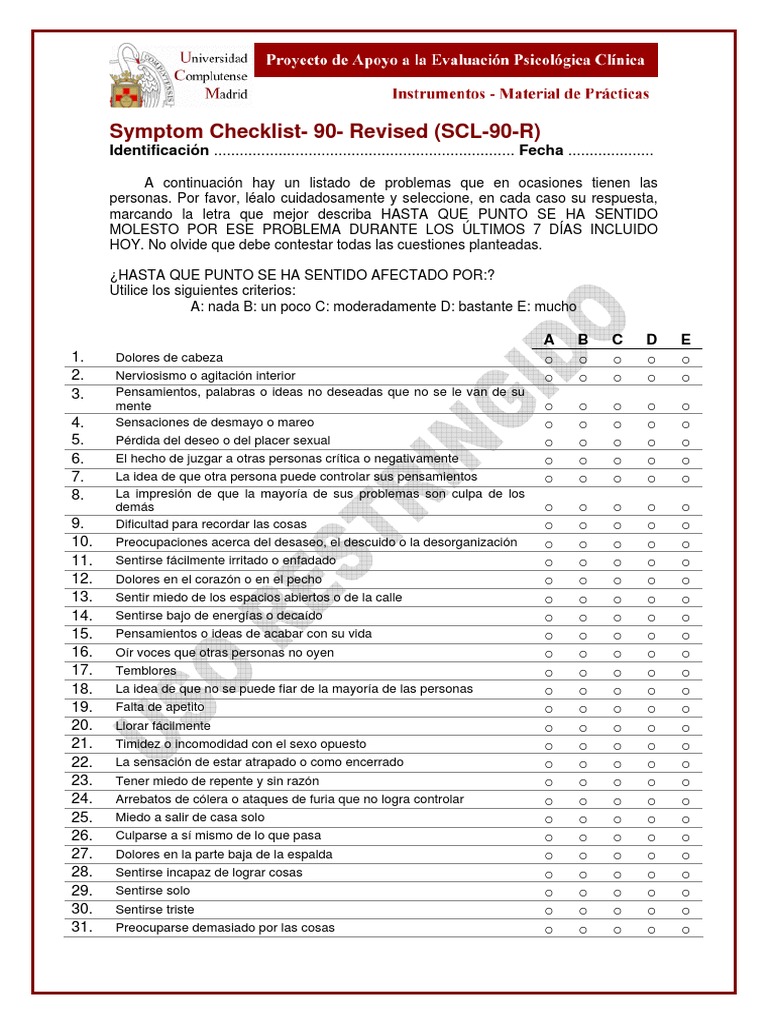 Universidad Complutense Madrid

Proyecto de Apoyo a la Evaluación Psicológica Clínica

Instrumentos - Material de Prácticas

Symptom Checklist- 90- Revised (SCL-90-R)

Identificación ...................................................................... Fecha ....................

A continuación hay un listado de problemas que en ocasiones tienen las personas. Por favor, léalo cuidadosamente y seleccione, en cada caso su respuesta, marcando la letra que mejor describa HASTA QUE PUNTO SE HA SENTIDO MOLESTO POR ESE PROBLEMA DURANTE LOS ÚLTIMOS 7 DÍAS INCLUIDO HOY. No olvide que debe contestar todas las cuestiones planteadas.

¿HASTA QUE PUNTO SE HA SENTIDO AFECTADO POR:?
Utilice los siguientes criterios:
A: nada B: un poco C: moderadamente D: bastante E: mucho

USO RESTRINGIDO

| | | A | B | C | D | E |
|---|---|---|---|---|---|---|
| 1. | Dolores de cabeza | ○ | ○ | ○ | ○ | ○ |
| 2. | Nerviosismo o agitación interior | ○ | ○ | ○ | ○ | ○ |
| 3. | Pensamientos, palabras o ideas no deseadas que no se le van de su mente | ○ | ○ | ○ | ○ | ○ |
| 4. | Sensaciones de desmayo o mareo | ○ | ○ | ○ | ○ | ○ |
| 5. | Pérdida del deseo o del placer sexual | ○ | ○ | ○ | ○ | ○ |
| 6. | El hecho de juzgar a otras personas crítica o negativamente | ○ | ○ | ○ | ○ | ○ |
| 7. | La idea de que otra persona puede controlar sus pensamientos | ○ | ○ | ○ | ○ | ○ |
| 8. | La impresión de que la mayoría de sus problemas son culpa de los demás | ○ | ○ | ○ | ○ | ○ |
| 9. | Dificultad para recordar las cosas | ○ | ○ | ○ | ○ | ○ |
| 10. | Preocupaciones acerca del desaseo, el descuido o la desorganización | ○ | ○ | ○ | ○ | ○ |
| 11. | Sentirse fácilmente irritado o enfadado | ○ | ○ | ○ | ○ | ○ |
| 12. | Dolores en el corazón o en el pecho | ○ | ○ | ○ | ○ | ○ |
| 13. | Sentir miedo de los espacios abiertos o de la calle | ○ | ○ | ○ | ○ | ○ |
| 14. | Sentirse bajo de energías o decaído | ○ | ○ | ○ | ○ | ○ |
| 15. | Pensamientos o ideas de acabar con su vida | ○ | ○ | ○ | ○ | ○ |
| 16. | Oír voces que otras personas no oyen | ○ | ○ | ○ | ○ | ○ |
| 17. | Temblores | ○ | ○ | ○ | ○ | ○ |
| 18. | La idea de que no se puede fiar de la mayoría de las personas | ○ | ○ | ○ | ○ | ○ |
| 19. | Falta de apetito | ○ | ○ | ○ | ○ | ○ |
| 20. | Llorar fácilmente | ○ | ○ | ○ | ○ | ○ |
| 21. | Timidez o incomodidad con el sexo opuesto | ○ | ○ | ○ | ○ | ○ |
| 22. | La sensación de estar atrapado o como encerrado | ○ | ○ | ○ | ○ | ○ |
| 23. | Tener miedo de repente y sin razón | ○ | ○ | ○ | ○ | ○ |
| 24. | Arrebatos de cólera o ataques de furia que no logra controlar | ○ | ○ | ○ | ○ | ○ |
| 25. | Miedo a salir de casa solo | ○ | ○ | ○ | ○ | ○ |
| 26. | Culparse a sí mismo de lo que pasa | ○ | ○ | ○ | ○ | ○ |
| 27. | Dolores en la parte baja de la espalda | ○ | ○ | ○ | ○ | ○ |
| 28. | Sentirse incapaz de lograr cosas | ○ | ○ | ○ | ○ | ○ |
| 29. | Sentirse solo | ○ | ○ | ○ | ○ | ○ |
| 30. | Sentirse triste | ○ | ○ | ○ | ○ | ○ |
| 31. | Preocuparse demasiado por las cosas | ○ | ○ | ○ | ○ | ○ |